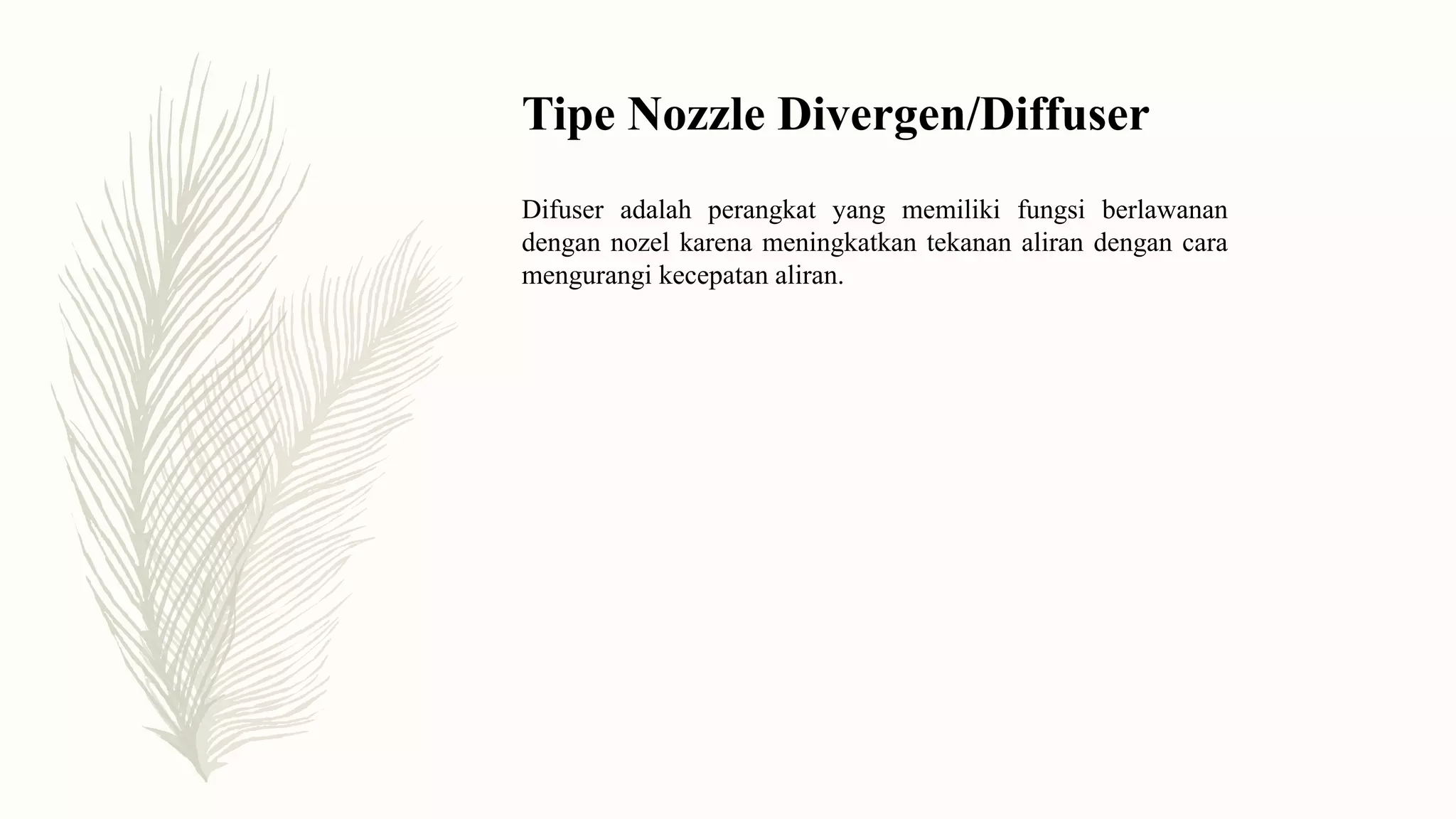 Tipe Nozzle Divergen/Diffuser

Difuser adalah perangkat yang memiliki fungsi berlawanan dengan nozel karena meningkatkan tekanan aliran dengan cara mengurangi kecepatan aliran.